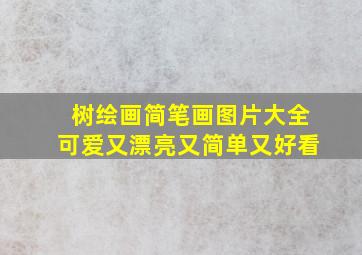 树绘画简笔画图片大全
可爱又漂亮又简单又好看